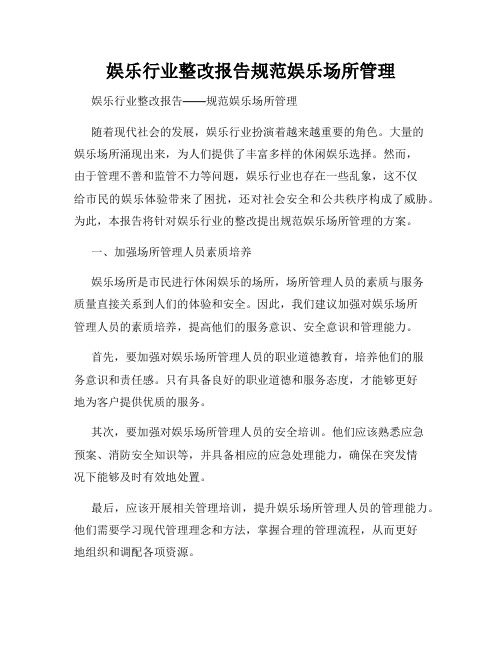 娱乐行业整改报告规范娱乐场所管理

娱乐行业整改报告——规范娱乐场所管理

随着现代社会的发展，娱乐行业扮演着越来越重要的角色。大量的娱乐场所涌现出来，为人们提供了丰富多样的休闲娱乐选择。然而，由于管理不善和监管不力等问题，娱乐行业也存在一些乱象，这不仅给市民的娱乐体验带来了困扰，还对社会安全和公共秩序构成了威胁。为此，本报告将针对娱乐行业的整改提出规范娱乐场所管理的方案。

一、加强场所管理人员素质培养

娱乐场所是市民进行休闲娱乐的场所，场所管理人员的素质与服务质量直接关系到人们的体验和安全。因此，我们建议加强对娱乐场所管理人员的素质培养，提高他们的服务意识、安全意识和管理能力。

首先，要加强对娱乐场所管理人员的职业道德教育，培养他们的服务意识和责任感。只有具备良好的职业道德和服务态度，才能够更好地为客户提供优质的服务。

其次，要加强对娱乐场所管理人员的安全培训。他们应该熟悉应急预案、消防安全知识等，并具备相应的应急处理能力，确保在突发情况下能够及时有效地处置。

最后，应该开展相关管理培训，提升娱乐场所管理人员的管理能力。他们需要学习现代管理理念和方法，掌握合理的管理流程，从而更好地组织和调配各项资源。